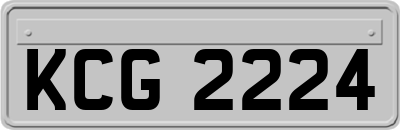 KCG 2224